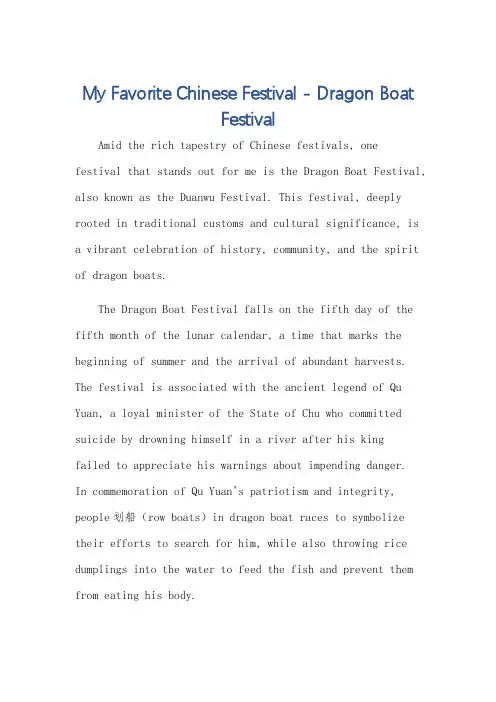 My Favorite Chinese Festival - Dragon Boat Festival

Amid the rich tapestry of Chinese festivals, one festival that stands out for me is the Dragon Boat Festival, also known as the Duanwu Festival. This festival, deeply rooted in traditional customs and cultural significance, is a vibrant celebration of history, community, and the spirit of dragon boats.

The Dragon Boat Festival falls on the fifth day of the fifth month of the lunar calendar, a time that marks the beginning of summer and the arrival of abundant harvests. The festival is associated with the ancient legend of Qu Yuan, a loyal minister of the State of Chu who committed suicide by drowning himself in a river after his king failed to appreciate his warnings about impending danger. In commemoration of Qu Yuan's patriotism and integrity, people 划船 (row boats) in dragon boat races to symbolize their efforts to search for him, while also throwing rice dumplings into the water to feed the fish and prevent them from eating his body.